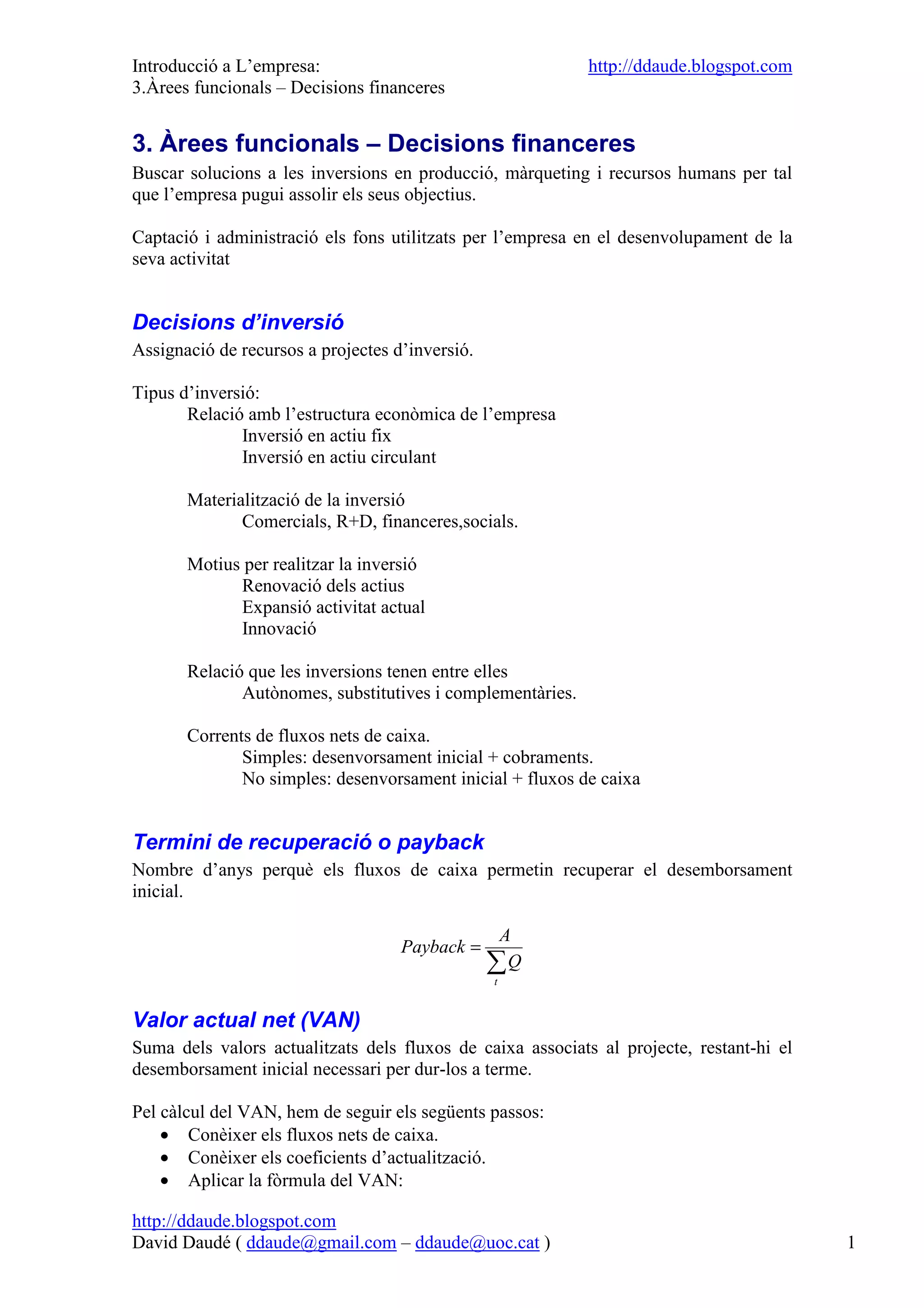 Introducció a L'empresa:
3.Àrees funcionals – Decisions financeres

http://ddaude.blogspot.com

3. Àrees funcionals – Decisions financeres

Buscar solucions a les inversions en producció, màrqueting i recursos humans per tal que l'empresa pugui assolir els seus objectius.

Captació i administració els fons utilitzats per l'empresa en el desenvolupament de la seva activitat

Decisions d'inversió

Assignació de recursos a projectes d'inversió.

Tipus d'inversió:
Relació amb l'estructura econòmica de l'empresa
Inversió en actiu fix
Inversió en actiu circulant

Materialització de la inversió
Comercials, R+D, financeres,socials.

Motius per realitzar la inversió
Renovació dels actius
Expansió activitat actual
Innovació

Relació que les inversions tenen entre elles
Autònomes, substitutives i complementàries.

Corrents de fluxos nets de caixa.
Simples: desenvorsament inicial + cobraments.
No simples: desenvorsament inicial + fluxos de caixa

Termini de recuperació o payback

Nombre d'anys perquè els fluxos de caixa permetin recuperar el desemborsament inicial.

$Payback = \frac{A}{\sum_{t} Q}$

Valor actual net (VAN)

Suma dels valors actualitzats dels fluxos de caixa associats al projecte, restant-hi el desemborsament inicial necessari per dur-los a terme.

Pel càlcul del VAN, hem de seguir els següents passos:
• Conèixer els fluxos nets de caixa.
• Conèixer els coeficients d'actualització.
• Aplicar la fòrmula del VAN:

http://ddaude.blogspot.com
David Daudé ( ddaude@gmail.com – ddaude@uoc.cat )

1